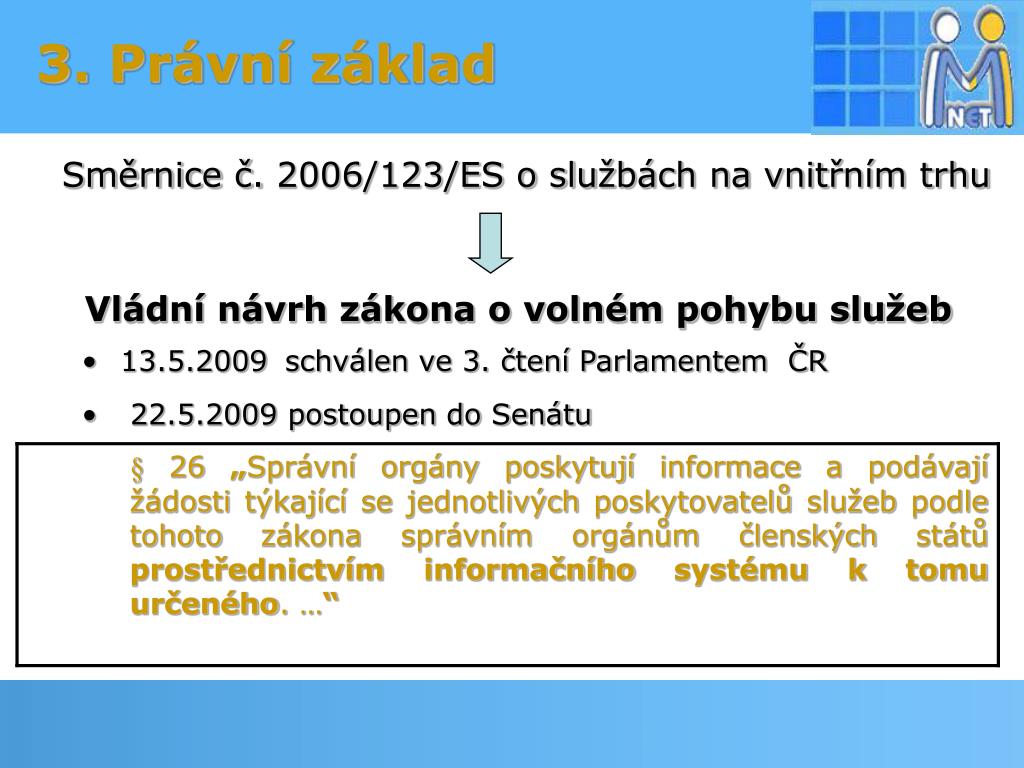 3. Právní základ

NET

Směrnice č. 2006/123/ES o službách na vnitřním trhu

Vládní návrh zákona o volném pohybu služeb

• 13.5.2009 schválen ve 3. čtení Parlamentem ČR

• 22.5.2009 postoupen do Senátu

§ 26 „Správní orgány poskytují informace a podávají žádosti týkající se jednotlivých poskytovatelů služeb podle tohoto zákona správním orgánům členských států prostřednictvím informačního systému k tomu určeného. …“